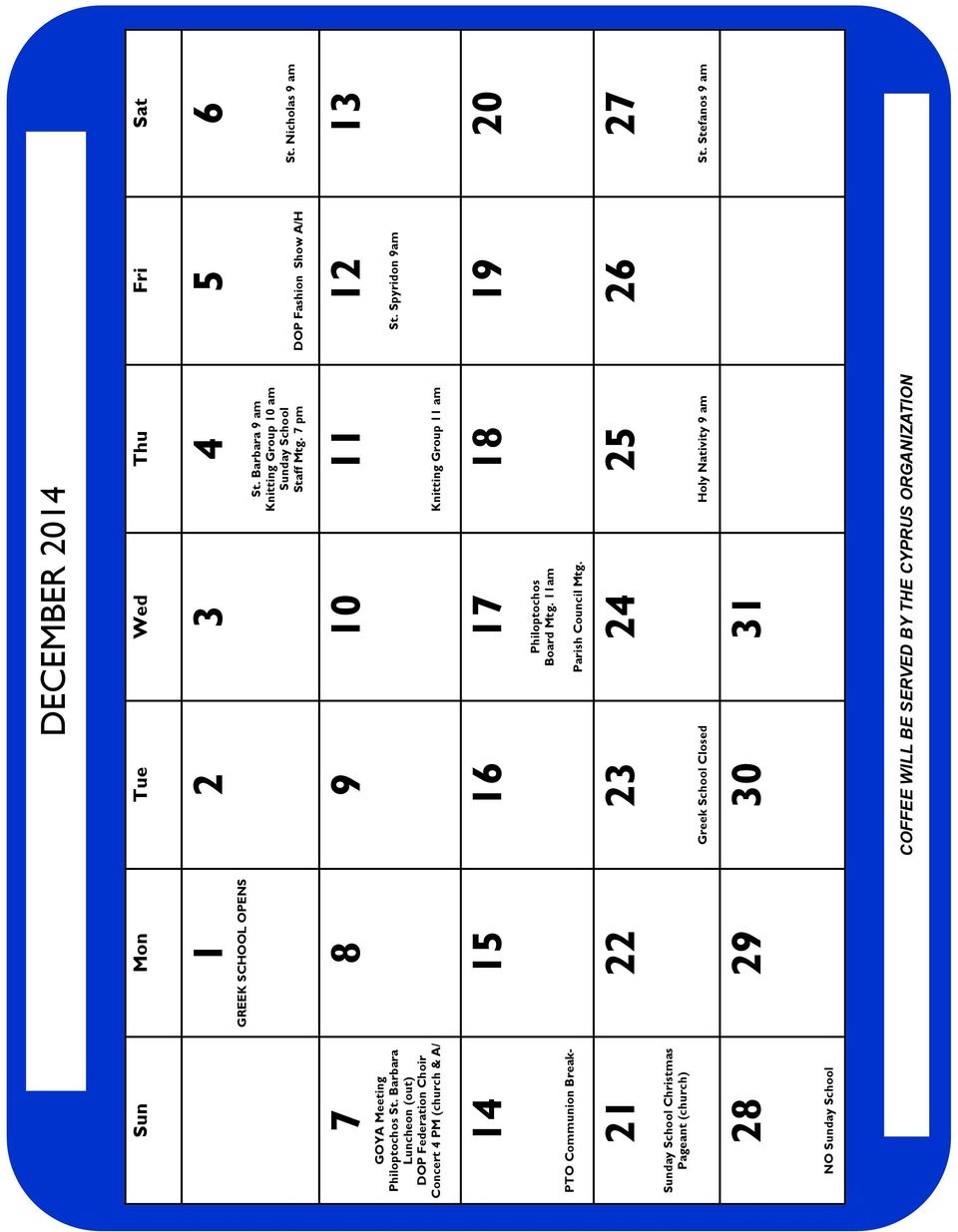 DECEMBER 2014

| Sun | Mon | Tue | Wed | Thu | Fri | Sat |
|---|---|---|---|---|---|---|
| | 1 GREEK SCHOOL OPENS | 2 | 3 | 4 St. Barbara 9 am Knitting Group 10 am Sunday School Staff Mtg. 7 pm | 5 DOP Fashion Show A/H | 6 St. Nicholas 9 am |
| 7 GOYA Meeting Philoptochos St. Barbara Luncheon (out) DOP Federation Choir Concert 4 PM (church & A/ | 8 | 9 | 10 | 11 Knitting Group 11 am | 12 St. Spyridon 9am | 13 |
| 14 PTO Communion Break- | 15 | 16 | 17 Philoptochos Board Mtg. 11am Parish Council Mtg. | 18 | 19 | 20 |
| 21 Sunday School Christmas Pageant (church) | 22 | 23 Greek School Closed | 24 | 25 Holy Nativity 9 am | 26 | 27 St. Stefanos 9 am |
| 28 NO Sunday School | 29 | 30 | 31 | | | |

COFFEE WILL BE SERVED BY THE CYPRUS ORGANIZATION